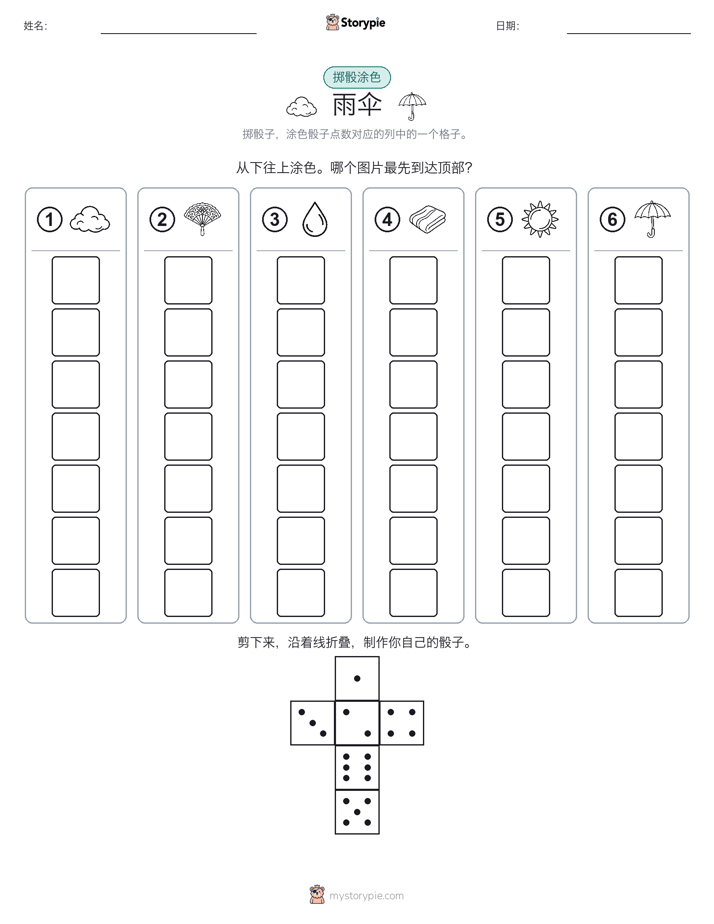 姓名:
Storypie
日期:

掷骰涂色
雨伞

掷骰子，涂色骰子点数对应的列中的一个格子。

从下往上涂色。哪个图片最先到达顶部？

1 2 3 4 5 6

剪下来，沿着线折叠，制作你自己的骰子。

mystorypie.com